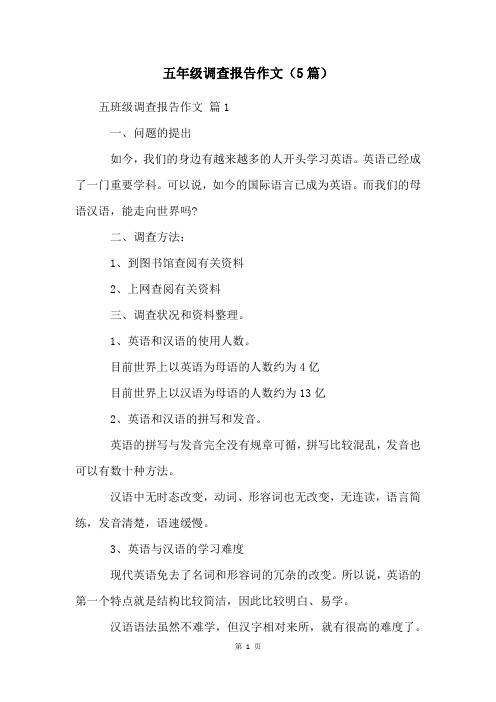 五年级调查报告作文（5篇）

五班级调查报告作文 篇1

一、问题的提出

如今，我们的身边有越来越多的人开头学习英语。英语已经成了一门重要学科。可以说，如今的国际语言已成为英语。而我们的母语汉语，能走向世界吗?

二、调查方法：

1、到图书馆查阅有关资料

2、上网查阅有关资料

三、调查状况和资料整理。

1、英语和汉语的使用人数。

目前世界上以英语为母语的人数约为4亿

目前世界上以汉语为母语的人数约为13亿

2、英语和汉语的拼写和发音。

英语的拼写与发音完全没有规章可循，拼写比较混乱，发音也可以有数十种方法。

汉语中无时态改变，动词、形容词也无改变，无连读，语言简练，发音清楚，语速缓慢。

3、英语与汉语的学习难度

现代英语免去了名词和形容词的冗杂的改变。所以说，英语的第一个特点就是结构比较简洁，因此比较明白、易学。

汉语语法虽然不难学，但汉字相对来所，就有很高的难度了。

第 1 页